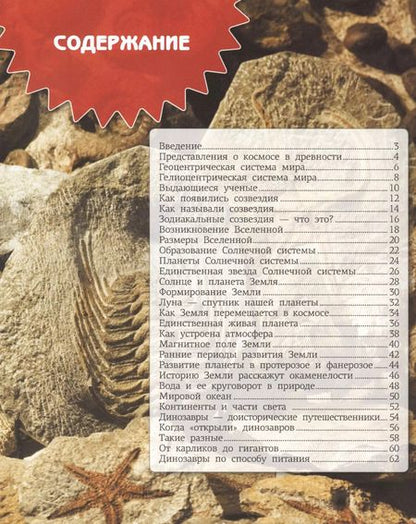 СОДЕРЖАНИЕ

Введение 3
Представления о космосе в древности 4
Геоцентрическая система мира 6
Гелиоцентрическая система мира 8
Выдающиеся ученые 10
Как появились созвездия 12
Как называли созвездия 14
Зодиакальные созвездия — что это? 16
Возникновение Вселенной 18
Размеры Вселенной 20
Образование Солнечной системы 22
Планеты Солнечной системы 24
Единственная звезда Солнечной системы 26
Солнце и планета Земля 28
Формирование Земли 30
Луна — спутник нашей планеты 32
Как Земля перемещается в космосе 34
Единственная живая планета 36
Как устроена атмосфера 38
Магнитное поле Земли 40
Ранние периоды развития Земли 42
Развитие планеты в протерозое и фанерозое 44
Историю Земли расскажут окаменелости 46
Вода и ее круговорот в природе 48
Мировой океан 50
Континенты и части света 52
Динозавры — доисторические путешественники 54
Когда «открыли» динозавров 56
Такие разные 58
От карликов до гигантов 60
Динозавры по способу питания 62